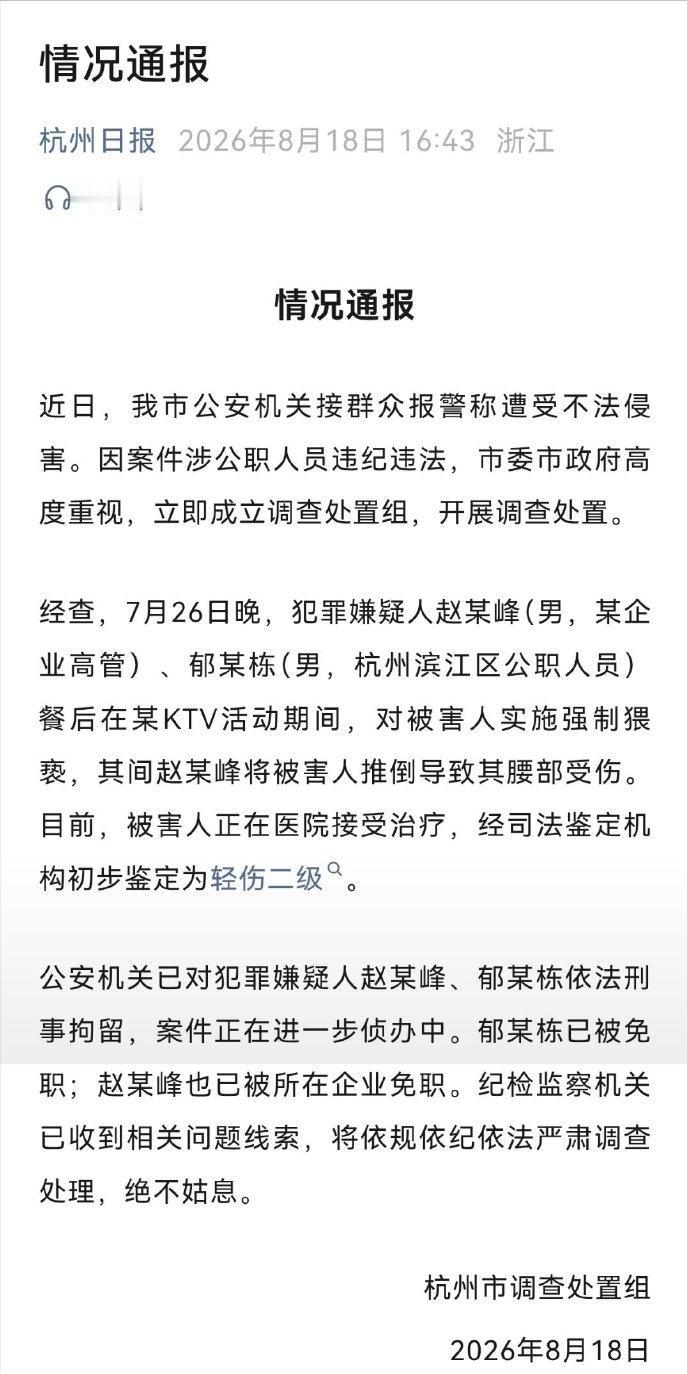 情况通报

杭州日报 2026年8月18日 16:43 浙江

情况通报

近日，我市公安机关接群众报警称遭受不法侵害。因案件涉公职人员违纪违法，市委市政府高度重视，立即成立调查处置组，开展调查处置。

经查，7月26日晚，犯罪嫌疑人赵某峰(男，某企业高管）、郁某栋(男，杭州滨江区公职人员）餐后在某KTV活动期间，对被害人实施强制猥亵，其间赵某峰将被害人推倒导致其腰部受伤。目前，被害人正在医院接受治疗，经司法鉴定机构初步鉴定为轻伤二级。

公安机关已对犯罪嫌疑人赵某峰、郁某栋依法刑事拘留，案件正在进一步侦办中。郁某栋已被免职；赵某峰也已被所在企业免职。纪检监察机关已收到相关问题线索，将依规依纪依法严肃调查处理，绝不姑息。

杭州市调查处置组

2026年8月18日